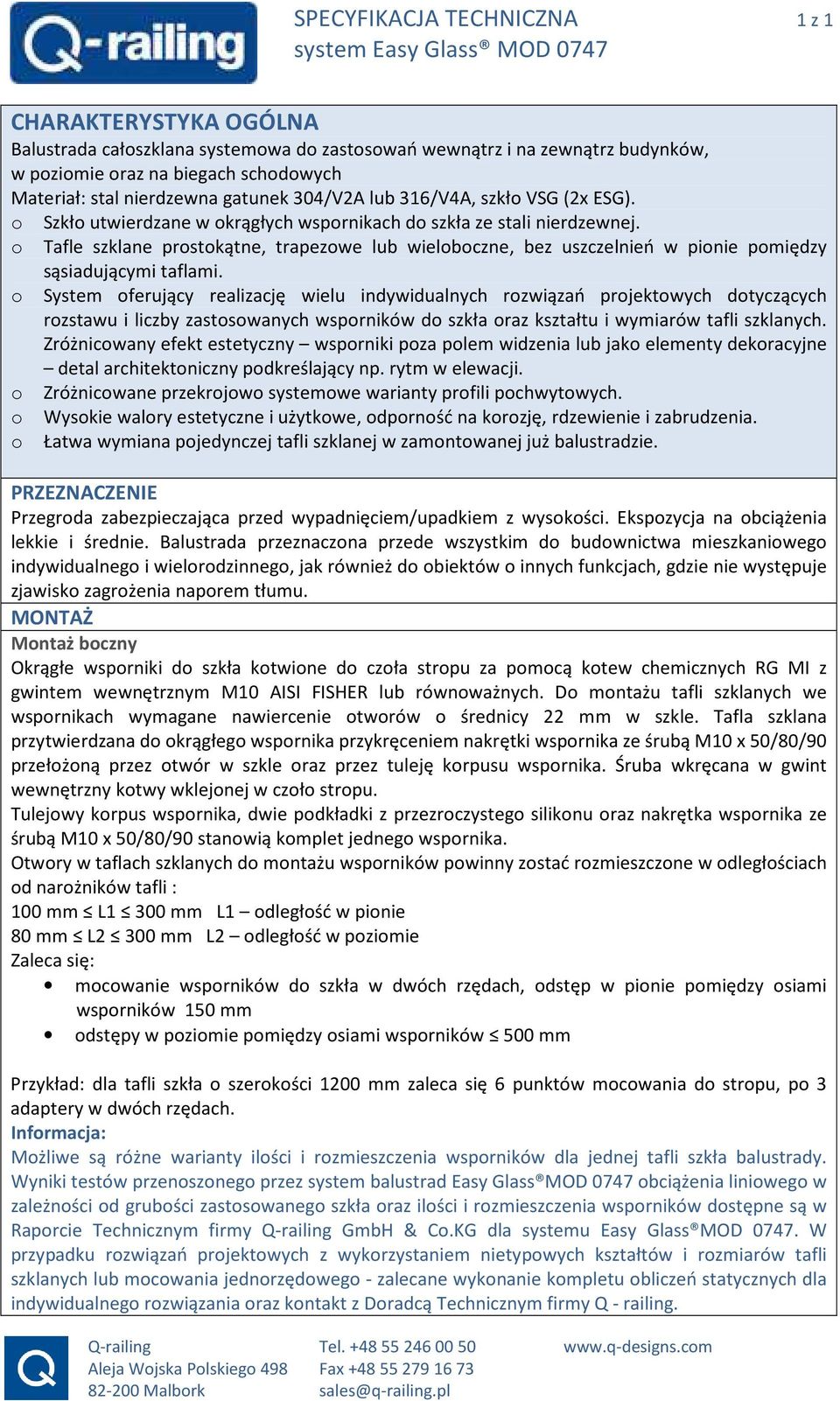 Q-railing

SPECYFIKACJA TECHNICZNA
system Easy Glass® MOD 0747

1 z 1

CHARAKTERYSTYKA OGÓLNA
Balustrada całoszklana systemowa do zastosowań wewnątrz i na zewnątrz budynków, w poziomie oraz na biegach schodowych
Materiał: stal nierdzewna gatunek 304/V2A lub 316/V4A, szkło VSG (2x ESG).
o Szkło utwierdzane w okrągłych wspornikach do szkła ze stali nierdzewnej.
o Tafle szklane prostokątne, trapezowe lub wieloboczne, bez uszczelnień w pionie pomiędzy sąsiadującymi taflami.
o System oferujący realizację wielu indywidualnych rozwiązań projektowych dotyczących rozstawu i liczby zastosowanych wsporników do szkła oraz kształtu i wymiarów tafli szklanych. Zróżnicowany efekt estetyczny – wsporniki poza polem widzenia lub jako elementy dekoracyjne – detal architektoniczny podkreślający np. rytm w elewacji.
o Zróżnicowane przekrojowo systemowe warianty profili pochwytowych.
o Wysokie walory estetyczne i użytkowe, odporność na korozję, rdzewienie i zabrudzenia.
o Łatwa wymiana pojedynczej tafli szklanej w zamontowanej już balustradzie.

PRZEZNACZENIE
Przegroda zabezpieczająca przed wypadnięciem/upadkiem z wysokości. Ekspozycja na obciążenia lekkie i średnie. Balustrada przeznaczona przede wszystkim do budownictwa mieszkaniowego indywidualnego i wielorodzinnego, jak również do obiektów o innych funkcjach, gdzie nie występuje zjawisko zagrożenia naporem tłumu.

MONTAŻ
Montaż boczny
Okrągłe wsporniki do szkła kotwione do czoła stropu za pomocą kotew chemicznych RG MI z gwintem wewnętrznym M10 AISI FISHER lub równoważnych. Do montażu tafli szklanych we wspornikach wymagane nawiercenie otworów o średnicy 22 mm w szkle. Tafla szklana przytwierdzana do okrągłego wspornika przykręceniem nakrętki wspornika ze śrubą M10 x 50/80/90 przełożoną przez otwór w szkle oraz przez tuleję korpusu wspornika. Śruba wkręcana w gwint wewnętrzny kotwy wklejonej w czoło stropu.
Tulejowy korpus wspornika, dwie podkładki z przezroczystego silikonu oraz nakrętka wspornika ze śrubą M10 x 50/80/90 stanowią komplet jednego wspornika.
Otwory w taflach szklanych do montażu wsporników powinny zostać rozmieszczone w odległościach od narożników tafli :
100 mm ≤ L1 ≤ 300 mm L1 – odległość w pionie
80 mm ≤ L2 ≤ 300 mm L2 – odległość w poziomie
Zaleca się:
• mocowanie wsporników do szkła w dwóch rzędach, odstęp w pionie pomiędzy osiami wsporników 150 mm
• odstępy w poziomie pomiędzy osiami wsporników ≤ 500 mm

Przykład: dla tafli szkła o szerokości 1200 mm zaleca się 6 punktów mocowania do stropu, po 3 adaptery w dwóch rzędach.
Informacja:
Możliwe są różne warianty ilości i rozmieszczenia wsporników dla jednej tafli szkła balustrady. Wyniki testów przenoszonego przez system balustrad Easy Glass®MOD 0747 obciążenia liniowego w zależności od grubości zastosowanego szkła oraz ilości i rozmieszczenia wsporników dostępne są w Raporcie Technicznym firmy Q-railing GmbH & Co.KG dla systemu Easy Glass®MOD 0747. W przypadku rozwiązań projektowych z wykorzystaniem nietypowych kształtów i rozmiarów tafli szklanych lub mocowania jednorzędowego - zalecane wykonanie kompletu obliczeń statycznych dla indywidualnego rozwiązania oraz kontakt z Doradcą Technicznym firmy Q - railing.

Q-railing
Aleja Wojska Polskiego 498
82-200 Malbork

Tel. +48 55 246 00 50
Fax +48 55 279 16 73
sales@q-railing.pl

www.q-designs.com